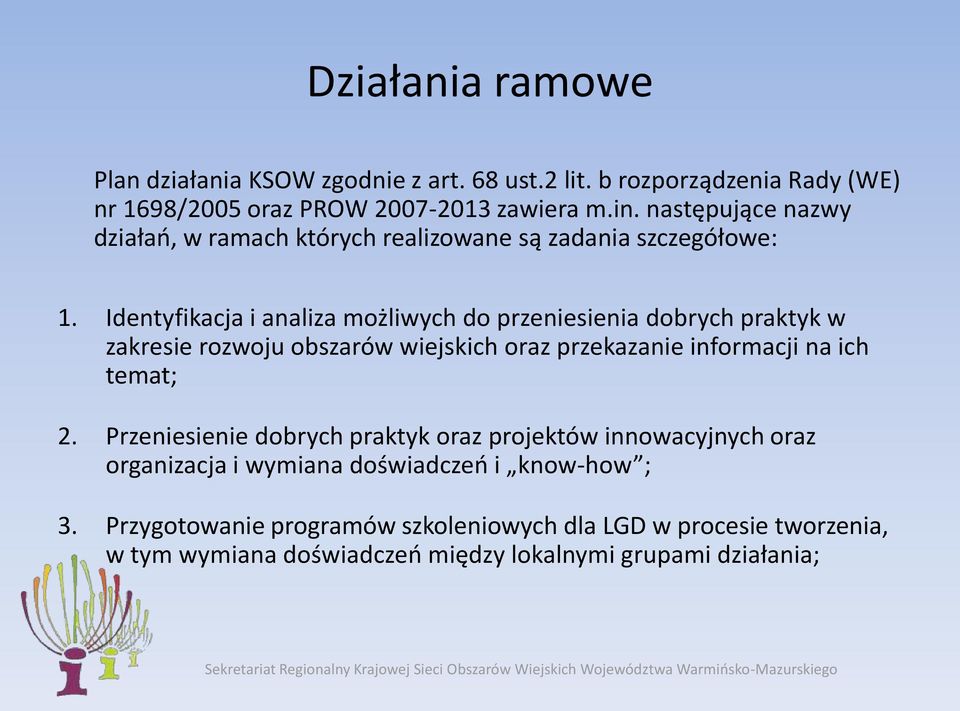 Działania ramowe

Plan działania KSOW zgodnie z art. 68 ust.2 lit. b rozporządzenia Rady (WE) nr 1698/2005 oraz PROW 2007-2013 zawiera m.in. następujące nazwy działań, w ramach których realizowane są zadania szczegółowe:

1. Identyfikacja i analiza możliwych do przeniesienia dobrych praktyk w zakresie rozwoju obszarów wiejskich oraz przekazanie informacji na ich temat;

2. Przeniesienie dobrych praktyk oraz projektów innowacyjnych oraz organizacja i wymiana doświadczeń i „know-how”;

3. Przygotowanie programów szkoleniowych dla LGD w procesie tworzenia, w tym wymiana doświadczeń między lokalnymi grupami działania;

Sekretariat Regionalny Krajowej Sieci Obszarów Wiejskich Województwa Warmińsko-Mazurskiego